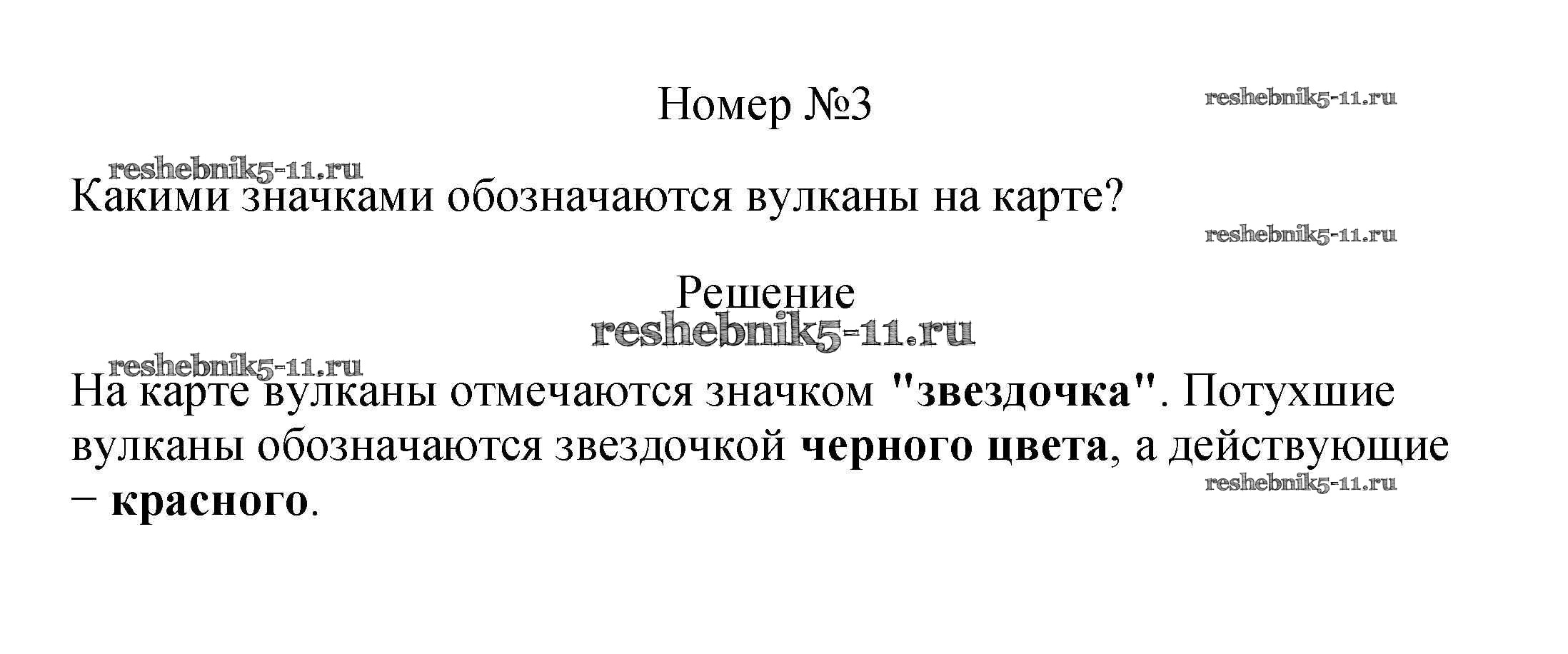 Номер №3

Какими значками обозначаются вулканы на карте?

Решение

На карте вулканы отмечаются значком "звездочка". Потухшие вулканы обозначаются звездочкой черного цвета, а действующие − красного.

reshebnik5-11.ru